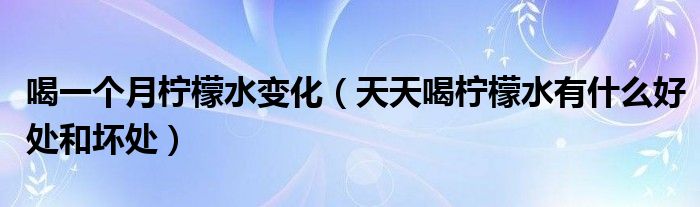 喝一个月柠檬水变化（天天喝柠檬水有什么好处和坏处）